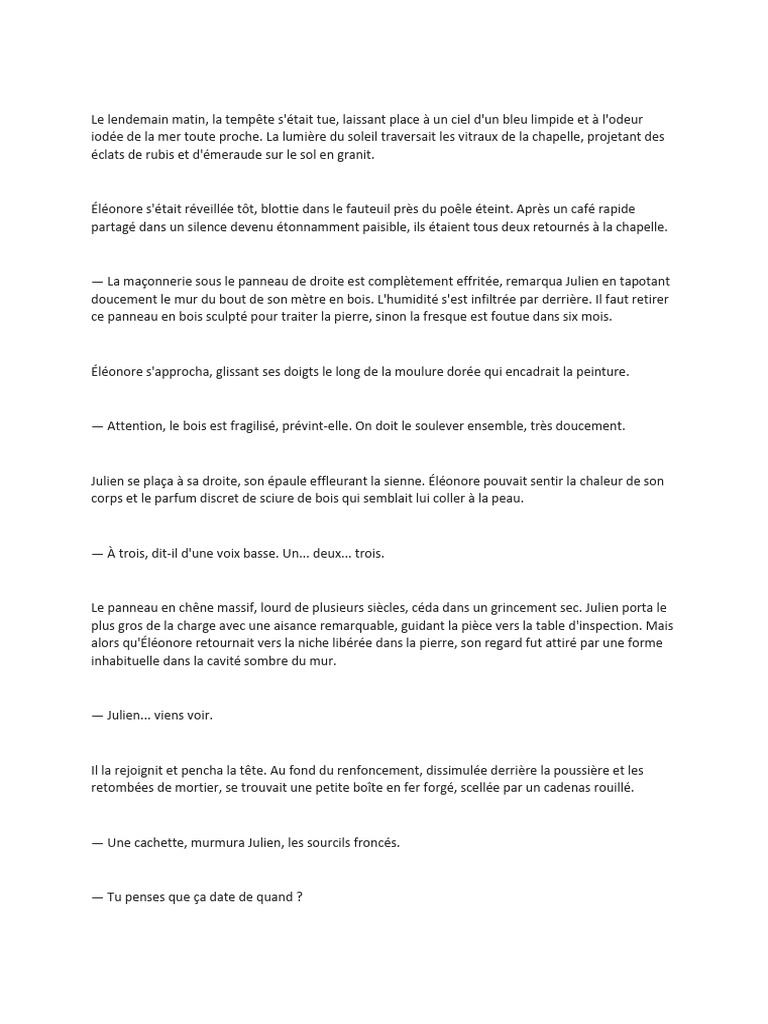 Le lendemain matin, la tempête s'était tue, laissant place à un ciel d'un bleu limpide et à l'odeur iodée de la mer toute proche. La lumière du soleil traversait les vitraux de la chapelle, projetant des éclats de rubis et d'émeraude sur le sol en granit.

Éléonore s'était réveillée tôt, blottie dans le fauteuil près du poêle éteint. Après un café rapide partagé dans un silence devenu étonnamment paisible, ils étaient tous deux retournés à la chapelle.

— La maçonnerie sous le panneau de droite est complètement effritée, remarqua Julien en tapotant doucement le mur du bout de son mètre en bois. L'humidité s'est infiltrée par derrière. Il faut retirer ce panneau en bois sculpté pour traiter la pierre, sinon la fresque est foutue dans six mois.

Éléonore s'approcha, glissant ses doigts le long de la moulure dorée qui encadrait la peinture.

— Attention, le bois est fragilisé, prévint-elle. On doit le soulever ensemble, très doucement.

Julien se plaça à sa droite, son épaule effleurant la sienne. Éléonore pouvait sentir la chaleur de son corps et le parfum discret de sciure de bois qui semblait lui coller à la peau.

— À trois, dit-il d'une voix basse. Un... deux... trois.

Le panneau en chêne massif, lourd de plusieurs siècles, céda dans un grincement sec. Julien porta le plus gros de la charge avec une aisance remarquable, guidant la pièce vers la table d'inspection. Mais alors qu'Éléonore retournait vers la niche libérée dans la pierre, son regard fut attiré par une forme inhabituelle dans la cavité sombre du mur.

— Julien... viens voir.

Il la rejoignit et pencha la tête. Au fond du renfoncement, dissimulée derrière la poussière et les retombées de mortier, se trouvait une petite boîte en fer forgé, scellée par un cadenas rouillé.

— Une cachette, murmura Julien, les sourcils froncés.

— Tu penses que ça date de quand ?